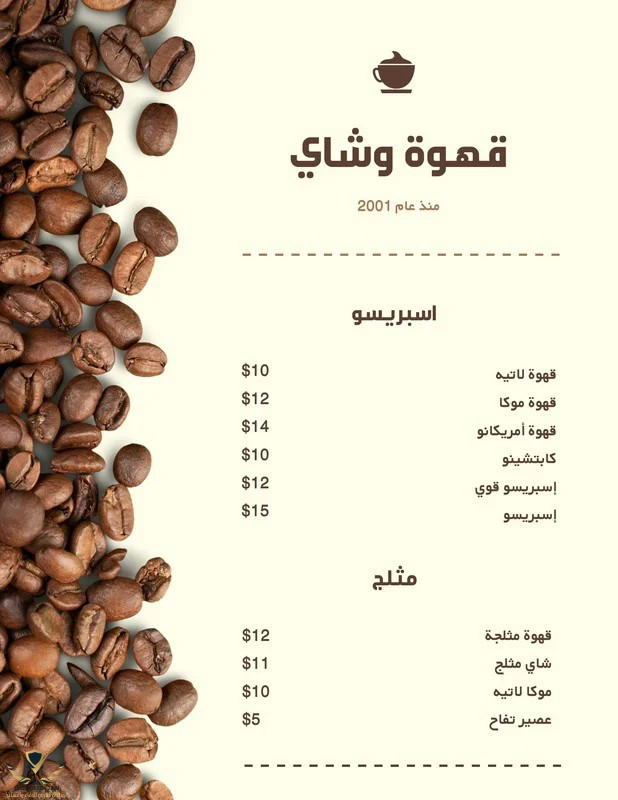 قهوة وشاي

منذ عام 2001

اسبريسو

قهوة لاتيه $10
قهوة موكا $12
قهوة أمريكانو $14
كابتشينو $10
إسبريسو قوي $12
إسبريسو $15

مثلج

قهوة مثلجة $12
شاي مثلج $11
موكا لاتيه $10
عصير تفاح $5